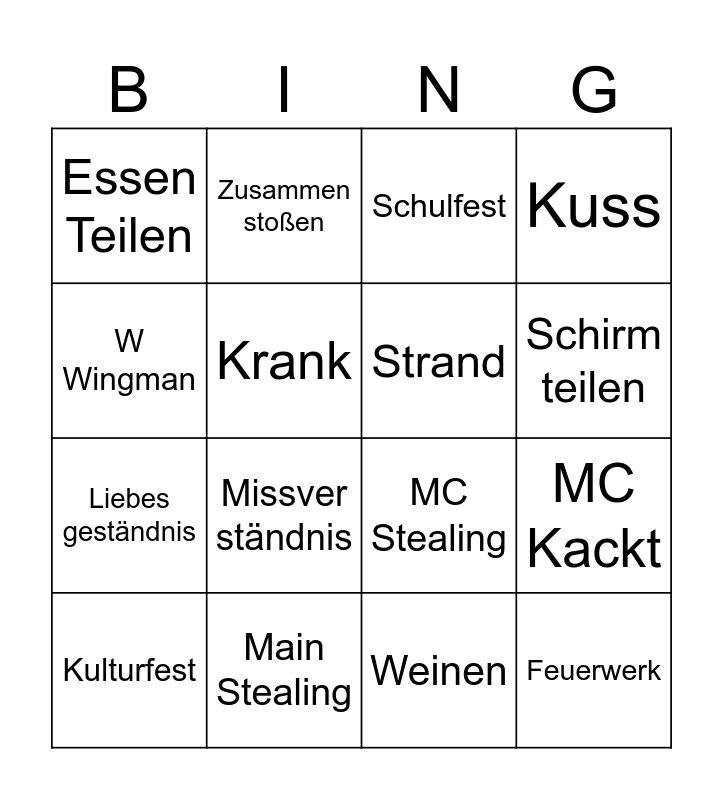 | B | I | N | G |
|---|---|---|---|
| Essen Teilen | Zusammen stoßen | Schulfest | Kuss |
| W Wingman | Krank | Strand | Schirm teilen |
| Liebes geständnis | Missver ständnis | MC Stealing | MC Kackt |
| Kulturfest | Main Stealing | Weinen | Feuerwerk |